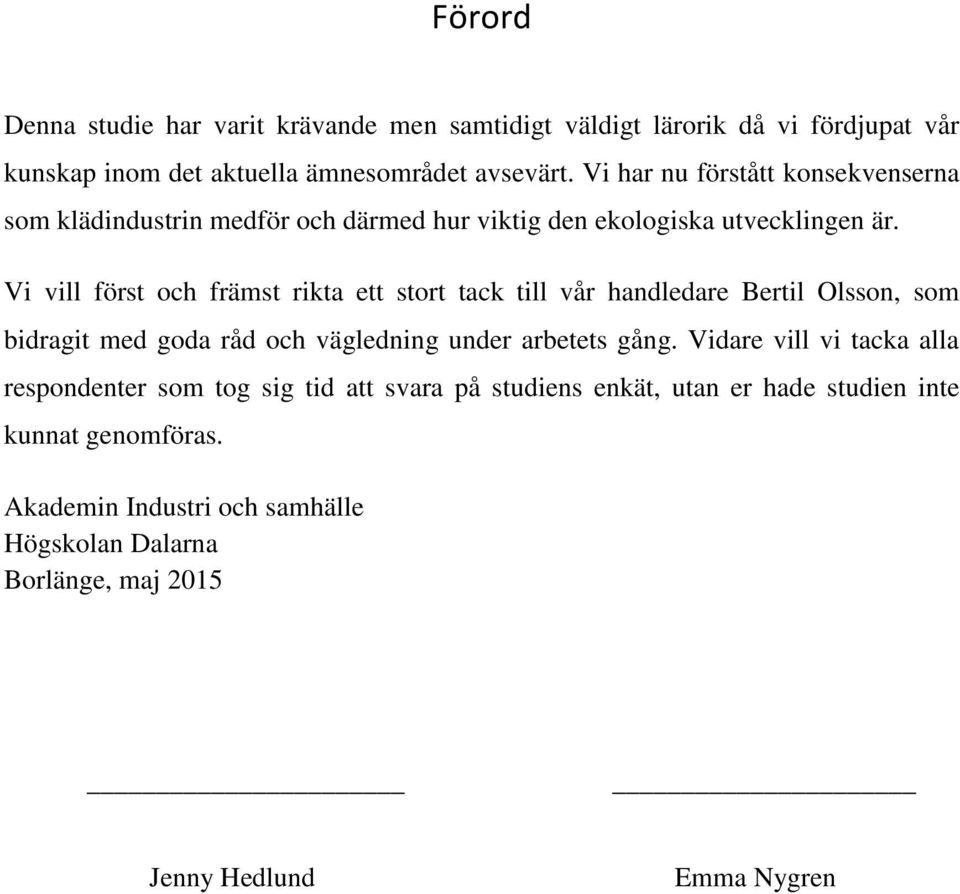 Förord

Denna studie har varit krävande men samtidigt väldigt lärorik då vi fördjupat vår kunskap inom det aktuella ämnesområdet avsevärt. Vi har nu förstått konsekvenserna som klädindustrin medför och därmed hur viktig den ekologiska utvecklingen är.

Vi vill först och främst rikta ett stort tack till vår handledare Bertil Olsson, som bidragit med goda råd och vägledning under arbetets gång. Vidare vill vi tacka alla respondenter som tog sig tid att svara på studiens enkät, utan er hade studien inte kunnat genomföras.

Akademin Industri och samhälle
Högskolan Dalarna
Borlänge, maj 2015

Jenny Hedlund

Emma Nygren